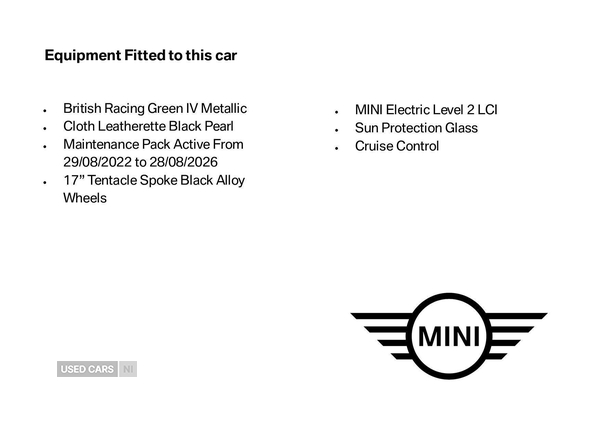 Equipment Fitted to this car

- British Racing Green IV Metallic
- Cloth Leatherette Black Pearl
- Maintenance Pack Active From 29/08/2022 to 28/08/2026
- 17" Tentacle Spoke Black Alloy Wheels

- MINI Electric Level 2 LCI
- Sun Protection Glass
- Cruise Control

MINI

USED CARS NI